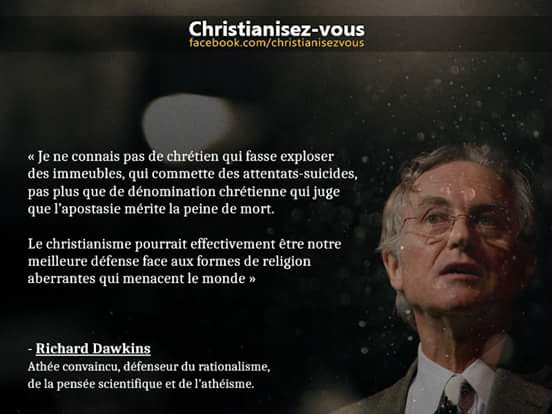 Christianisez-vous
facebook.com/christianisezvous

« Je ne connais pas de chrétien qui fasse exploser des immeubles, qui commette des attentats-suicides, pas plus que de dénomination chrétienne qui juge que l'apostasie mérite la peine de mort.

Le christianisme pourrait effectivement être notre meilleure défense face aux formes de religion aberrantes qui menacent le monde »

- Richard Dawkins
Athée convaincu, défenseur du rationalisme, de la pensée scientifique et de l'athéisme.